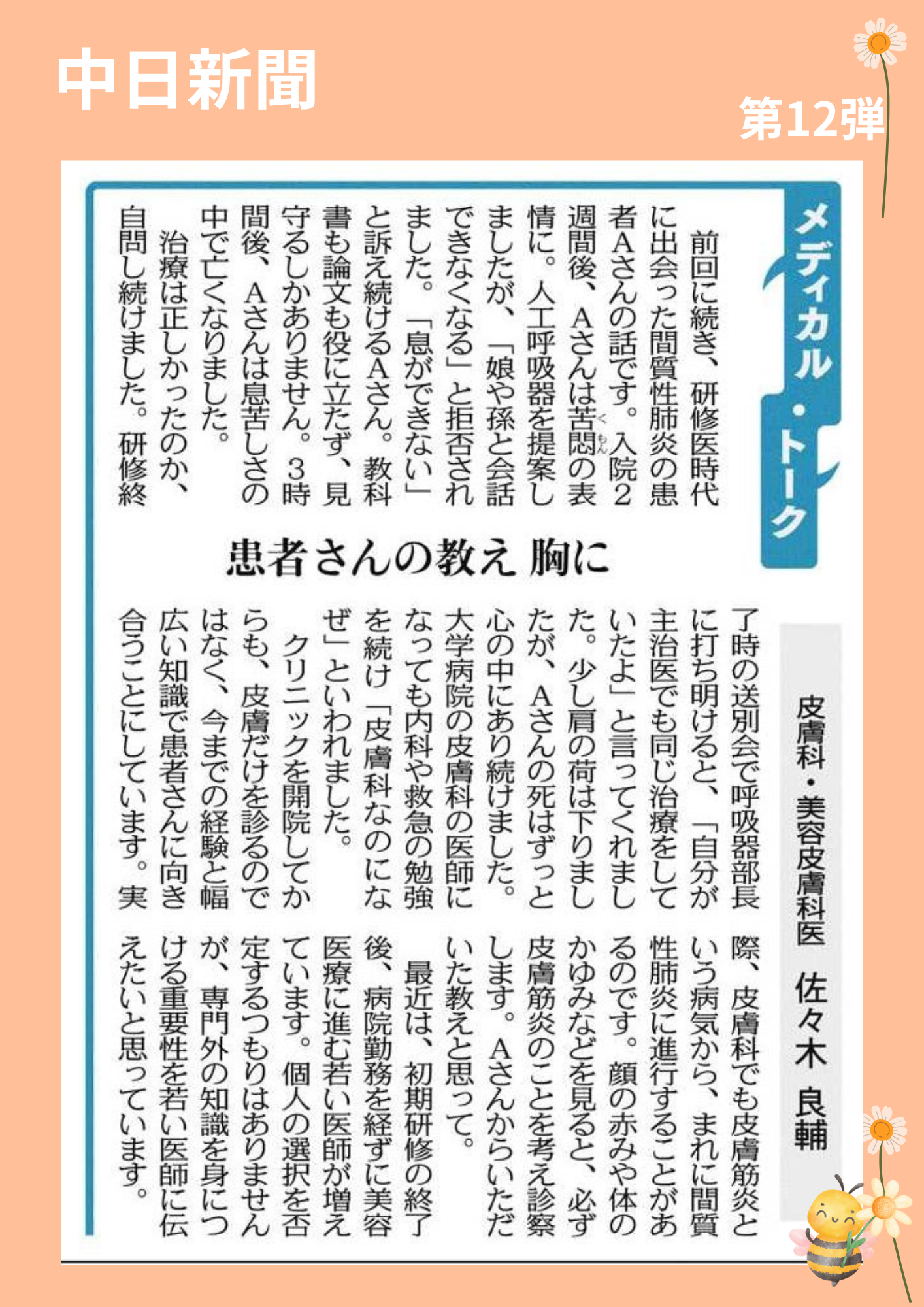 中日新聞

第12弾

メディカル・トーク

患者さんの教え 胸に

皮膚科・美容皮膚科医 佐々木 良輔

前回に続き、研修医時代に出会った間質性肺炎の患者Aさんの話です。入院2週間後、Aさんは苦悶（くもん）の表情に。人工呼吸器を提案しましたが、「娘や孫と会話できなくなる」と拒否されました。「息ができない」と訴え続けるAさん。教科書も論文も役に立たず、見守るしかありません。3時間後、Aさんは息苦しさの中で亡くなりました。

治療は正しかったのか、自問し続けました。研修終了時の送別会で呼吸器部長に打ち明けると、「自分が主治医でも同じ治療をしていたよ」と言ってくれました。少し肩の荷は下りましたが、Aさんの死はずっと心の中にあり続けました。大学病院の皮膚科の医師になっても内科や救急の勉強を続け「皮膚科なのになぜ」といわれました。

クリニックを開院してからも、皮膚だけを診るのではなく、今までの経験と幅広い知識で患者さんに向き合うことにしています。実際、皮膚科でも皮膚筋炎という病気から、まれに間質性肺炎に進行することがあるのです。顔の赤みや体のかゆみなどを見ると、必ず皮膚筋炎のことを考え診察します。Aさんからいただいた教えと思って。

最近は、初期研修の終了後、病院勤務を経ずに美容医療に進む若い医師が増えています。個人の選択を否定するつもりはありませんが、専門外の知識を身につける重要性を若い医師に伝えたいと思っています。